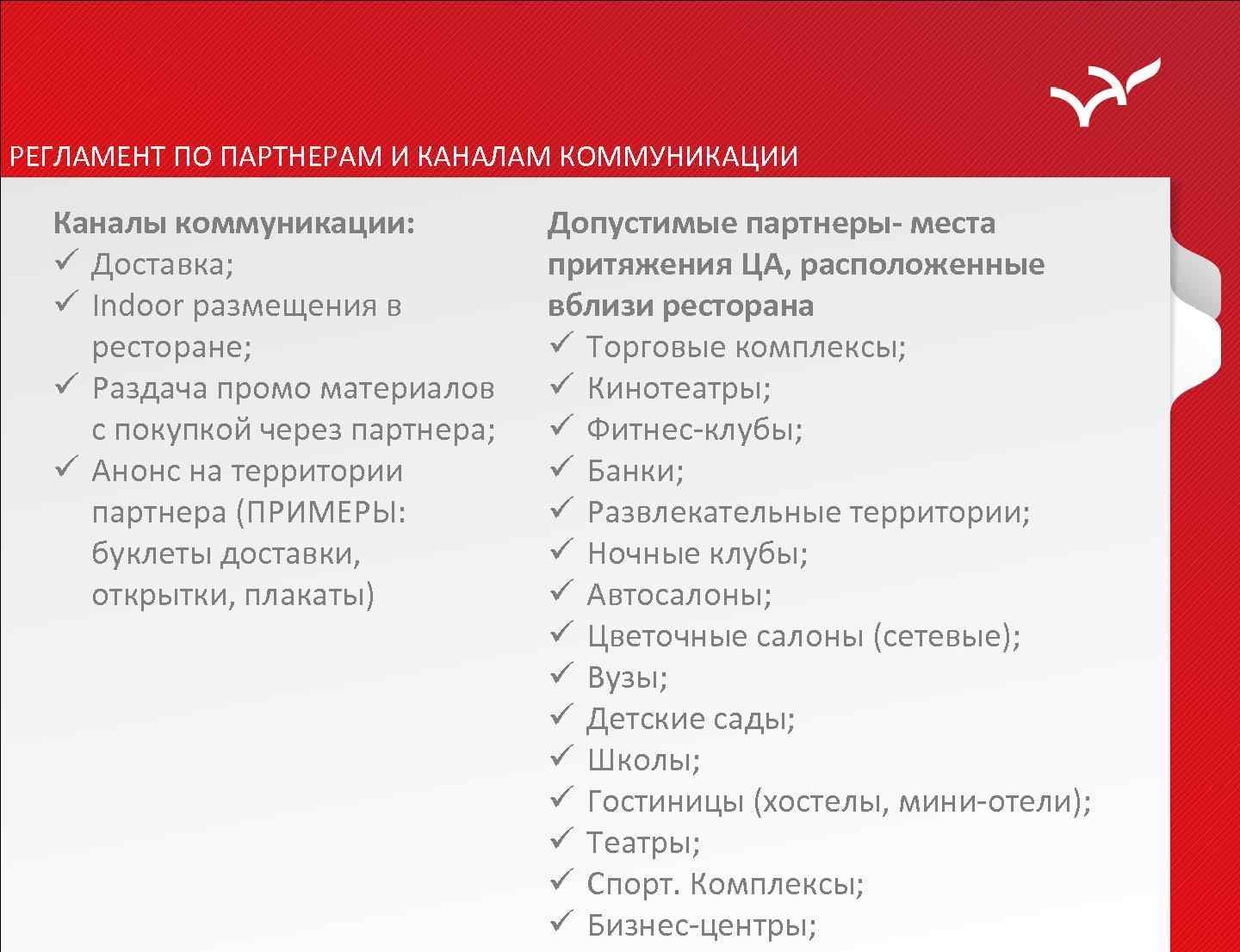 РЕГЛАМЕНТ ПО ПАРТНЕРАМ И КАНАЛАМ КОММУНИКАЦИИ

Каналы коммуникации:
✓ Доставка;
✓ Indoor размещения в ресторане;
✓ Раздача промо материалов с покупкой через партнера;
✓ Анонс на территории партнера (ПРИМЕРЫ: буклеты доставки, открытки, плакаты)

Допустимые партнеры- места притяжения ЦА, расположенные вблизи ресторана
✓ Торговые комплексы;
✓ Кинотеатры;
✓ Фитнес-клубы;
✓ Банки;
✓ Развлекательные территории;
✓ Ночные клубы;
✓ Автосалоны;
✓ Цветочные салоны (сетевые);
✓ Вузы;
✓ Детские сады;
✓ Школы;
✓ Гостиницы (хостелы, мини-отели);
✓ Театры;
✓ Спорт. Комплексы;
✓ Бизнес-центры;